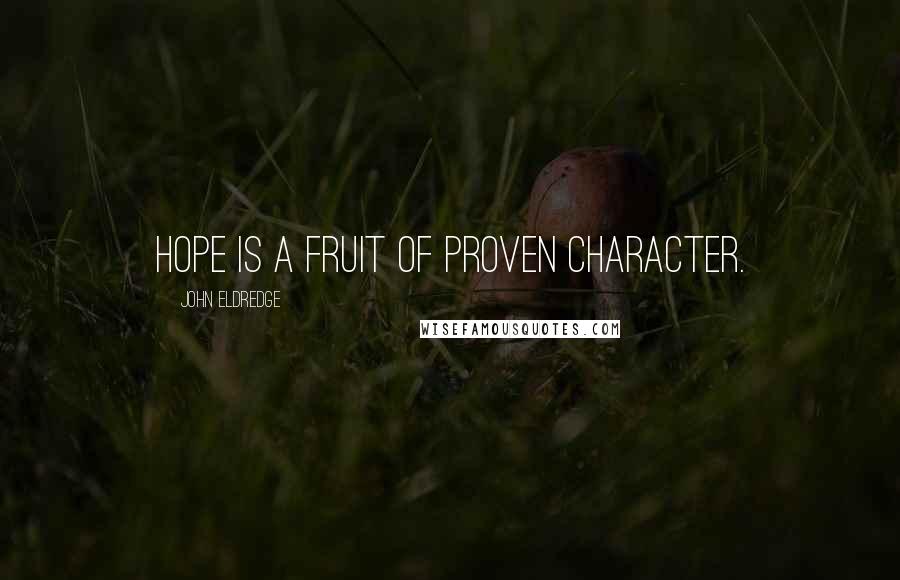 HOPE IS A FRUIT OF PROVEN CHARACTER.

JOHN ELDREDGE

WISEFAMOUSQUOTES.COM